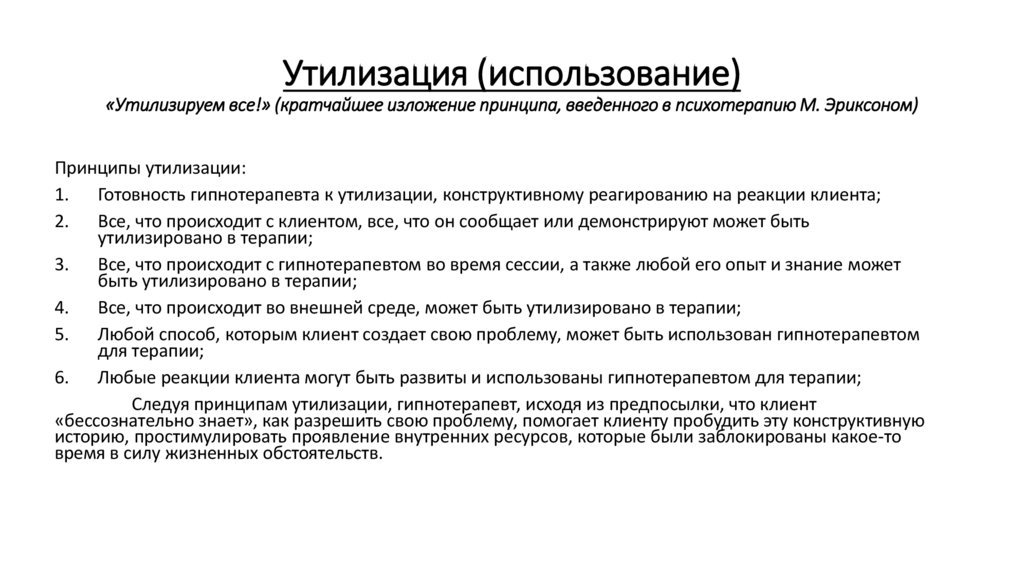 Утилизация (использование)

«Утилизируем все!» (кратчайшее изложение принципа, введенного в психотерапию М. Эриксоном)

Принципы утилизации:

1. Готовность гипнотерапевта к утилизации, конструктивному реагированию на реакции клиента;
2. Все, что происходит с клиентом, все, что он сообщает или демонстрируют может быть утилизировано в терапии;
3. Все, что происходит с гипнотерапевтом во время сессии, а также любой его опыт и знание может быть утилизировано в терапии;
4. Все, что происходит во внешней среде, может быть утилизировано в терапии;
5. Любой способ, которым клиент создает свою проблему, может быть использован гипнотерапевтом для терапии;
6. Любые реакции клиента могут быть развиты и использованы гипнотерапевтом для терапии;

Следуя принципам утилизации, гипнотерапевт, исходя из предпосылки, что клиент «бессознательно знает», как разрешить свою проблему, помогает клиенту пробудить эту конструктивную историю, простимулировать проявление внутренних ресурсов, которые были заблокированы какое-то время в силу жизненных обстоятельств.